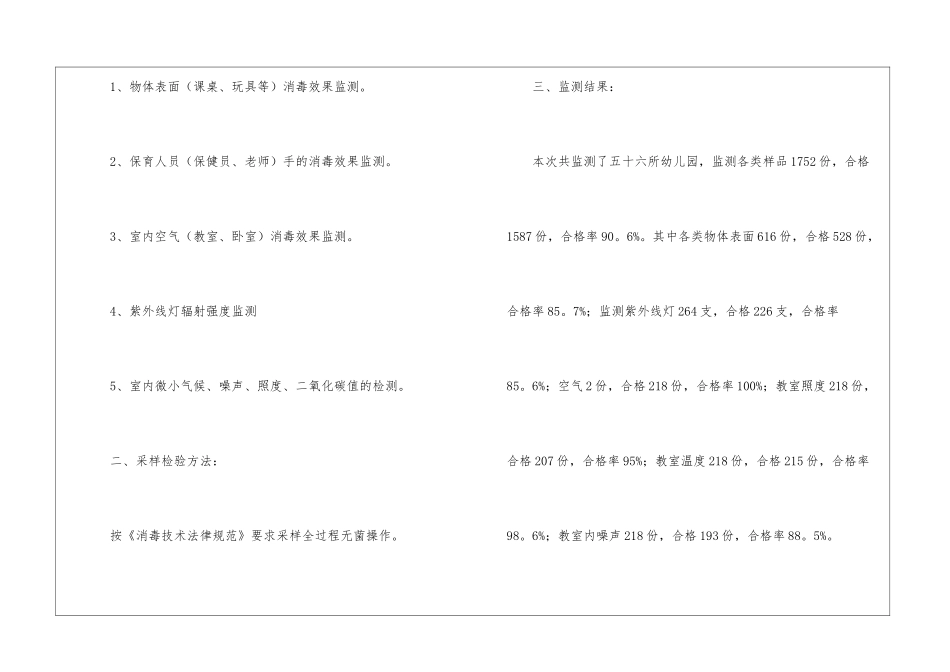 1、物体表面（课桌、玩具等）消毒效果监测。

2、保育人员（保健员、老师）手的消毒效果监测。

3、室内空气（教室、卧室）消毒效果监测。

4、紫外线灯辐射强度监测

5、室内微小气候、噪声、照度、二氧化碳值的检测。

二、采样检验方法：

按《消毒技术法律规范》要求采样全过程无菌操作。

三、监测结果：

本次共监测了五十六所幼儿园，监测各类样品1752份，合格1587份，合格率90。6%。其中各类物体表面616份，合格528份，合格率85。7%；监测紫外线灯264支，合格226支，合格率85。6%；空气2份，合格218份，合格率100%；教室照度218份，合格207份，合格率95%；教室温度218份，合格215份，合格率98。6%；教室内噪声218份，合格193份，合格率88。5%。